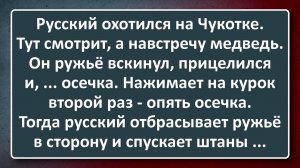 Русский охотился на Чукотке. Тут смотрит, а навстречу медведь. Он ружьё вскинул, прицелился и, ... осечка. Нажимает на курок второй раз - опять осечка. Тогда русский отбрасывает ружьё в сторону и спускает штаны ...